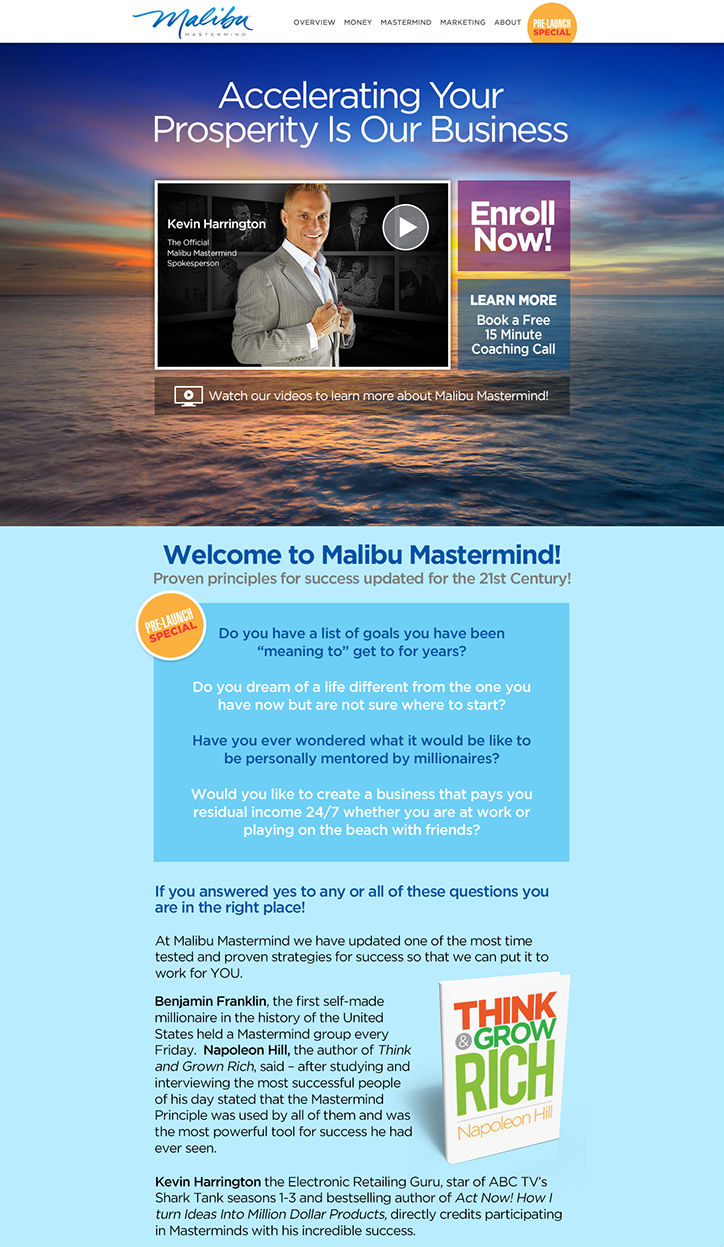 Malibu MASTERMIND

OVERVIEW MONEY MASTERMIND MARKETING ABOUT

PRE-LAUNCH SPECIAL

Accelerating Your Prosperity Is Our Business

Kevin Harrington

The Official Malibu Mastermind Spokesperson

Enroll Now!

LEARN MORE

Book a Free 15 Minute Coaching Call

Watch our videos to learn more about Malibu Mastermind!

Welcome to Malibu Mastermind!

Proven principles for success updated for the 21st Century!

PRE-LAUNCH SPECIAL

Do you have a list of goals you have been "meaning to" get to for years?

Do you dream of a life different from the one you have now but are not sure where to start?

Have you ever wondered what it would be like to be personally mentored by millionaires?

Would you like to create a business that pays you residual income 24/7 whether you are at work or playing on the beach with friends?

If you answered yes to any or all of these questions you are in the right place!

At Malibu Mastermind we have updated one of the most time tested and proven strategies for success so that we can put it to work for YOU.

Benjamin Franklin, the first self-made millionaire in the history of the United States held a Mastermind group every Friday. Napoleon Hill, the author of Think and Grown Rich, said – after studying and interviewing the most successful people of his day stated that the Mastermind Principle was used by all of them and was the most powerful tool for success he had ever seen.

THINK & GROW RICH

Napoleon Hill

Kevin Harrington the Electronic Retailing Guru, star of ABC TV's Shark Tank seasons 1-3 and bestselling author of Act Now! How I turn Ideas Into Million Dollar Products, directly credits participating in Masterminds with his incredible success.